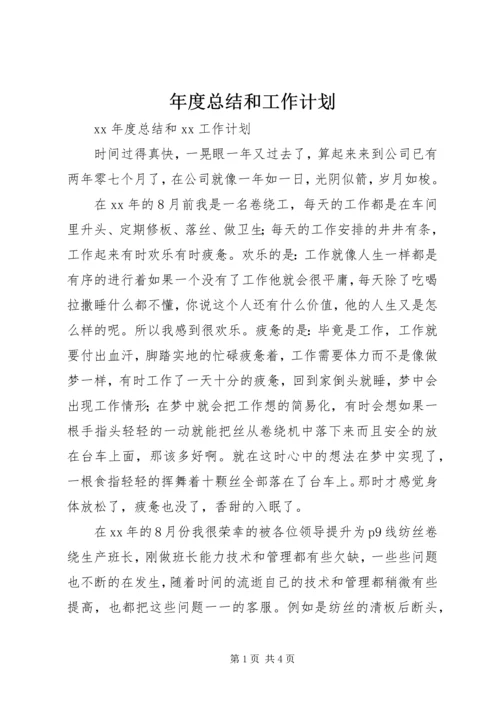 年度总结和工作计划

xx 年度总结和 xx 工作计划

时间过得真快，一晃眼一年又过去了，算起来来到公司已有两年零七个月了，在公司就像一年如一日，光阴似箭，岁月如梭。

在 xx 年的 8 月前我是一名卷绕工，每天的工作都是在车间里升头、定期修板、落丝、做卫生；每天的工作安排的井井有条，工作起来有时欢乐有时疲惫。欢乐的是：工作就像人生一样都是有序的进行着如果一个没有了工作他就会很平庸，每天除了吃喝拉撒睡什么都不懂，你说这个人还有什么价值，他的人生又是怎么样的呢。所以我感到很欢乐。疲惫的是：毕竟是工作，工作就要付出血汗，脚踏实地的忙碌疲惫着，工作需要体力而不是像做梦一样，有时工作了一天十分的疲惫，回到家倒头就睡，梦中会出现工作情形；在梦中就会把工作想的简易化，有时会想如果一根手指头轻轻的一动就能把丝从卷绕机中落下来而且安全的放在台车上面，那该多好啊。就在这时心中的想法在梦中实现了，一根食指轻轻的挥舞着十颗丝全部落在了台车上。那时才感觉身体放松了，疲惫也没了，香甜的入眠了。

在 xx 年的 8 月份我很荣幸的被各位领导提升为 p9 线纺丝卷绕生产班长，刚做班长能力技术和管理都有些欠缺，一些些问题也不断的在发生，随着时间的流逝自己的技术和管理都稍微有些提高，也都把这些问题一一的客服。例如是纺丝的清板后断头，

第 1 页 共 4 页